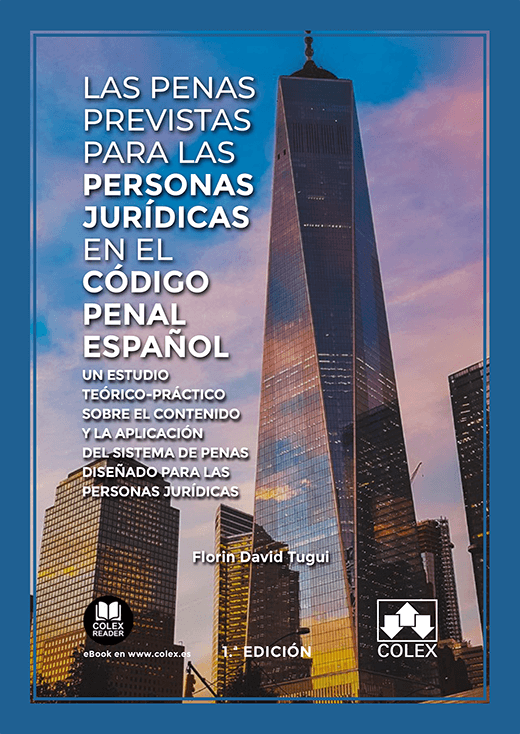 LAS PENAS PREVISTAS PARA LAS PERSONAS JURÍDICAS EN EL CÓDIGO PENAL ESPAÑOL

UN ESTUDIO TEÓRICO-PRÁCTICO SOBRE EL CONTENIDO Y LA APLICACIÓN DEL SISTEMA DE PENAS DISEÑADO PARA LAS PERSONAS JURÍDICAS

Florin David Tugui

COLEX READER

eBook en www.colex.es

1.ª EDICIÓN

COLEX